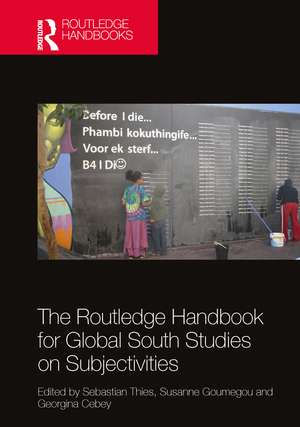 Routledge
ROUTLEDGE HANDBOOKS

Before I die...
Phambi kokuthingife...
Voor ek sterf...
B4 I Di☺

The Routledge Handbook for Global South Studies on Subjectivities

Edited by Sebastian Thies, Susanne Goumegou and Georgina Cebey